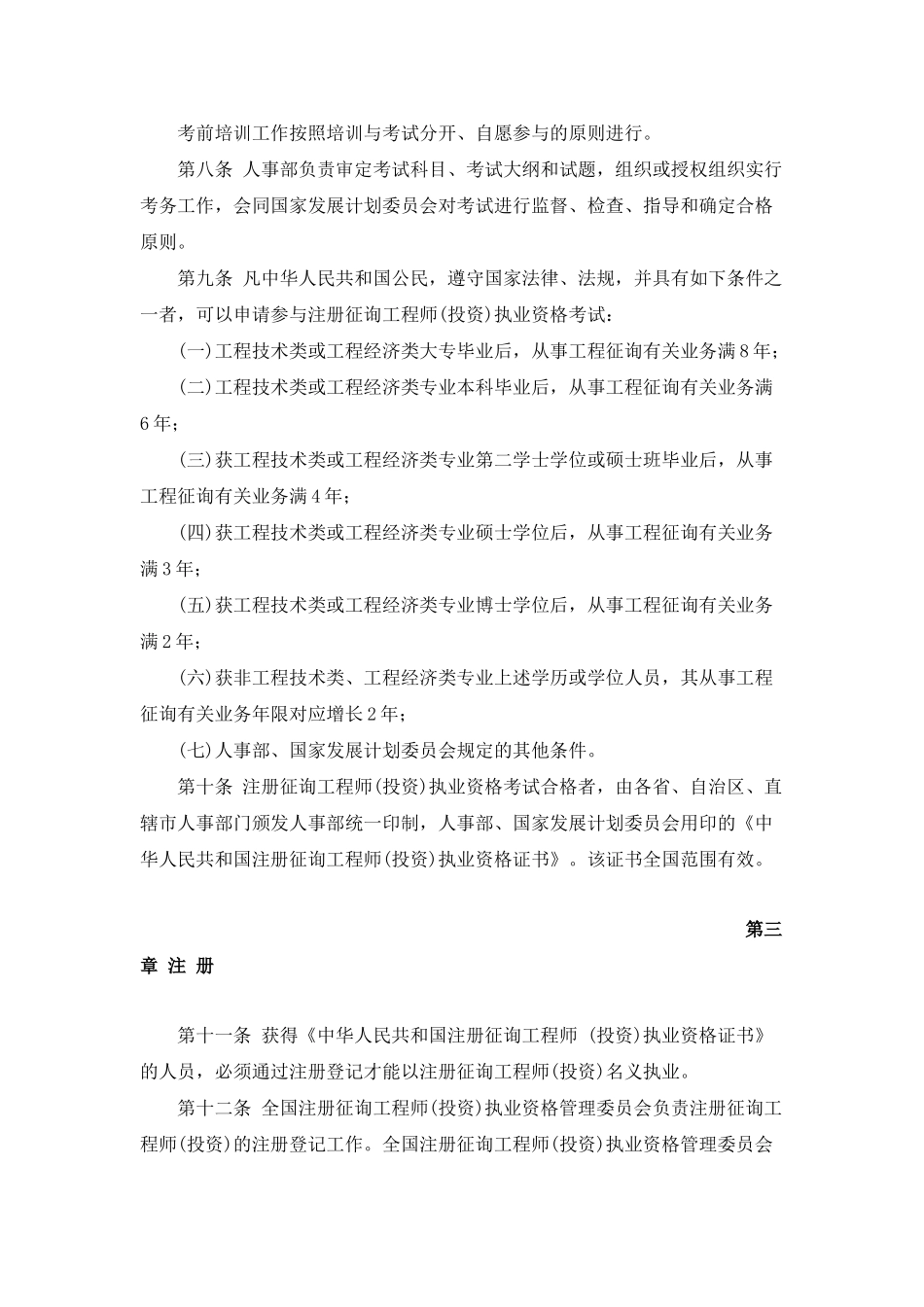 考前培训工作按照培训与考试分开、自愿参与的原则进行。

第八条 人事部负责审定考试科目、考试大纲和试题，组织或授权组织实行考务工作，会同国家发展计划委员会对考试进行监督、检查、指导和确定合格原则。

第九条 凡中华人民共和国公民，遵守国家法律、法规，并具有如下条件之一者，可以申请参与注册征询工程师(投资)执业资格考试：

(一)工程技术类或工程经济类大专毕业后，从事工程征询有关业务满8年；

(二)工程技术类或工程经济类专业本科毕业后，从事工程征询有关业务满6年；

(三)获工程技术类或工程经济类专业第二学士学位或硕士班毕业后，从事工程征询有关业务满4年；

(四)获工程技术类或工程经济类专业硕士学位后，从事工程征询有关业务满3年；

(五)获工程技术类或工程经济类专业博士学位后，从事工程征询有关业务满2年；

(六)获非工程技术类、工程经济类专业上述学历或学位人员，其从事工程征询有关业务年限对应增长2年；

(七)人事部、国家发展计划委员会规定的其他条件。

第十条 注册征询工程师(投资)执业资格考试合格者，由各省、自治区、直辖市人事部门颁发人事部统一印制，人事部、国家发展计划委员会用印的《中华人民共和国注册征询工程师(投资)执业资格证书》。该证书全国范围有效。

第三章 注 册

第十一条 获得《中华人民共和国注册征询工程师 (投资)执业资格证书》的人员，必须通过注册登记才能以注册征询工程师(投资)名义执业。

第十二条 全国注册征询工程师(投资)执业资格管理委员会负责注册征询工程师(投资)的注册登记工作。全国注册征询工程师(投资)执业资格管理委员会